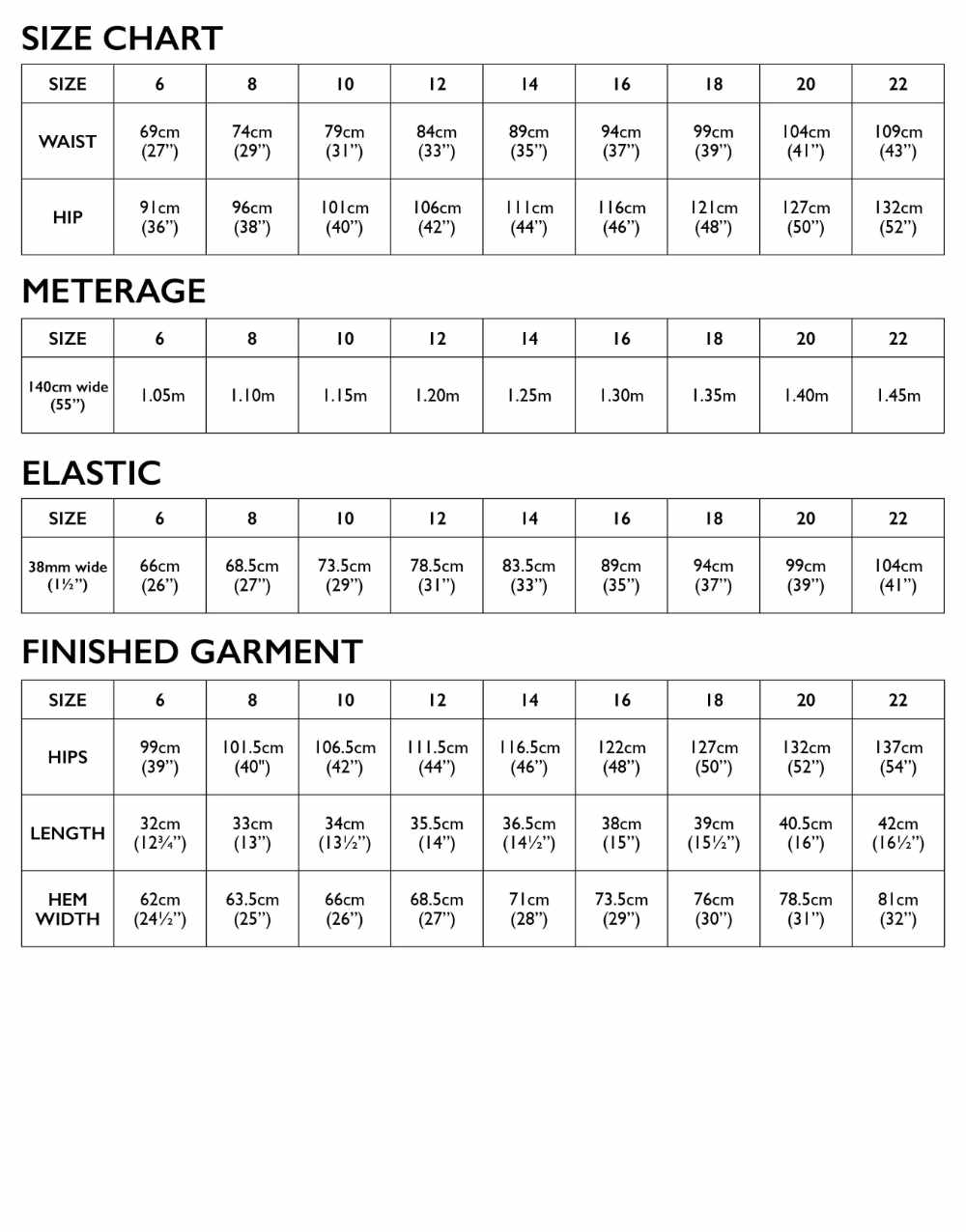 SIZE CHART

| SIZE | 6 | 8 | 10 | 12 | 14 | 16 | 18 | 20 | 22 |
|---|---|---|---|---|---|---|---|---|---|
| WAIST | 69cm (27”) | 74cm (29”) | 79cm (31”) | 84cm (33”) | 89cm (35”) | 94cm (37”) | 99cm (39”) | 104cm (41”) | 109cm (43”) |
| HIP | 91cm (36”) | 96cm (38”) | 101cm (40”) | 106cm (42”) | 111cm (44”) | 116cm (46”) | 121cm (48”) | 127cm (50”) | 132cm (52”) |

METERAGE

| SIZE | 6 | 8 | 10 | 12 | 14 | 16 | 18 | 20 | 22 |
|---|---|---|---|---|---|---|---|---|---|
| 140cm wide (55”) | 1.05m | 1.10m | 1.15m | 1.20m | 1.25m | 1.30m | 1.35m | 1.40m | 1.45m |

ELASTIC

| SIZE | 6 | 8 | 10 | 12 | 14 | 16 | 18 | 20 | 22 |
|---|---|---|---|---|---|---|---|---|---|
| 38mm wide (1½”) | 66cm (26”) | 68.5cm (27”) | 73.5cm (29”) | 78.5cm (31”) | 83.5cm (33”) | 89cm (35”) | 94cm (37”) | 99cm (39”) | 104cm (41”) |

FINISHED GARMENT

| SIZE | 6 | 8 | 10 | 12 | 14 | 16 | 18 | 20 | 22 |
|---|---|---|---|---|---|---|---|---|---|
| HIPS | 99cm (39”) | 101.5cm (40") | 106.5cm (42”) | 111.5cm (44”) | 116.5cm (46”) | 122cm (48”) | 127cm (50”) | 132cm (52”) | 137cm (54”) |
| LENGTH | 32cm (12¾”) | 33cm (13”) | 34cm (13½”) | 35.5cm (14”) | 36.5cm (14½”) | 38cm (15”) | 39cm (15½”) | 40.5cm (16”) | 42cm (16½”) |
| HEM WIDTH | 62cm (24½”) | 63.5cm (25”) | 66cm (26”) | 68.5cm (27”) | 71cm (28”) | 73.5cm (29”) | 76cm (30”) | 78.5cm (31”) | 81cm (32”) |